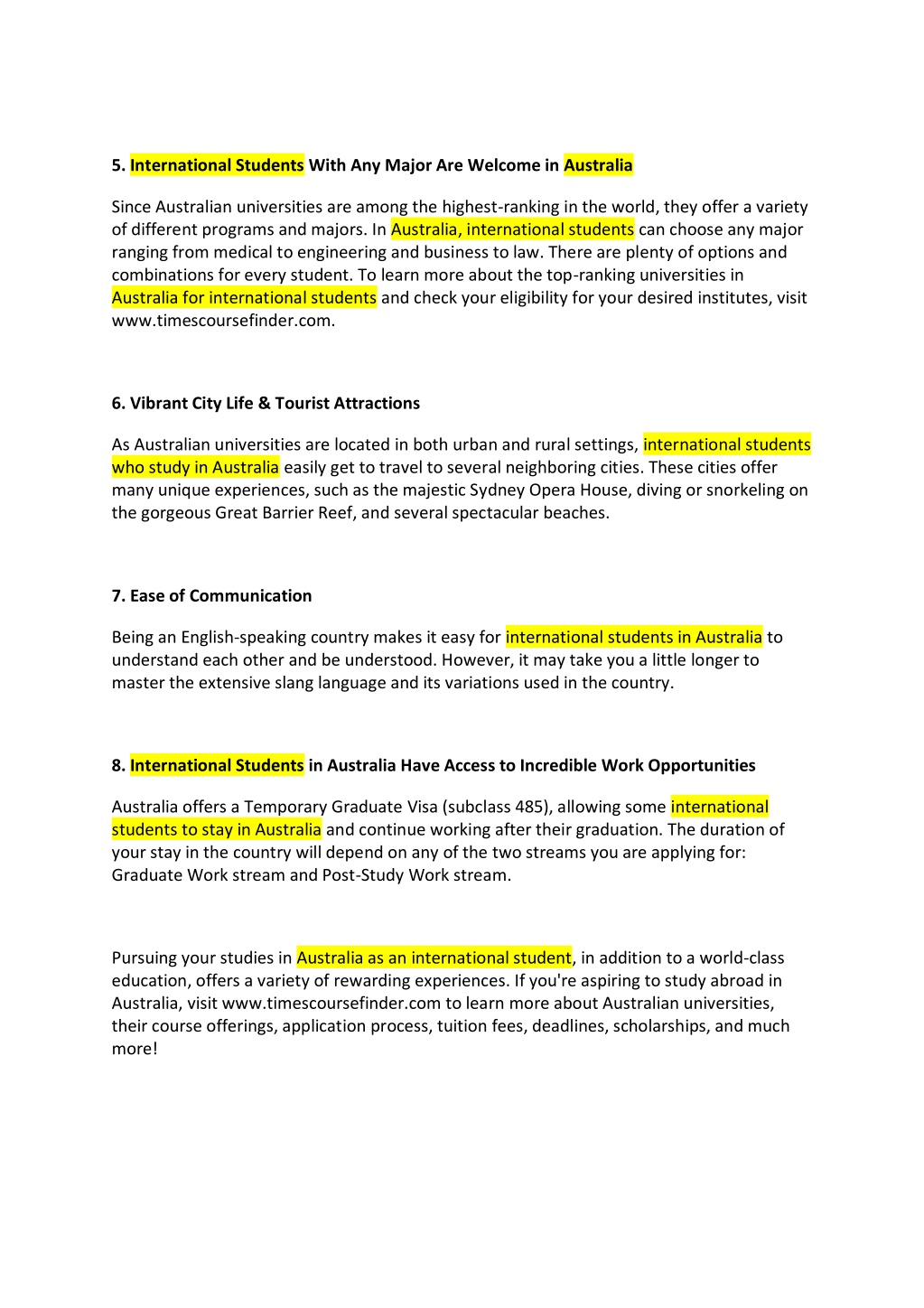 5. International Students With Any Major Are Welcome in Australia

Since Australian universities are among the highest-ranking in the world, they offer a variety of different programs and majors. In Australia, international students can choose any major ranging from medical to engineering and business to law. There are plenty of options and combinations for every student. To learn more about the top-ranking universities in Australia for international students and check your eligibility for your desired institutes, visit www.timescoursefinder.com.

6. Vibrant City Life & Tourist Attractions

As Australian universities are located in both urban and rural settings, international students who study in Australia easily get to travel to several neighboring cities. These cities offer many unique experiences, such as the majestic Sydney Opera House, diving or snorkeling on the gorgeous Great Barrier Reef, and several spectacular beaches.

7. Ease of Communication

Being an English-speaking country makes it easy for international students in Australia to understand each other and be understood. However, it may take you a little longer to master the extensive slang language and its variations used in the country.

8. International Students in Australia Have Access to Incredible Work Opportunities

Australia offers a Temporary Graduate Visa (subclass 485), allowing some international students to stay in Australia and continue working after their graduation. The duration of your stay in the country will depend on any of the two streams you are applying for: Graduate Work stream and Post-Study Work stream.

Pursuing your studies in Australia as an international student, in addition to a world-class education, offers a variety of rewarding experiences. If you're aspiring to study abroad in Australia, visit www.timescoursefinder.com to learn more about Australian universities, their course offerings, application process, tuition fees, deadlines, scholarships, and much more!